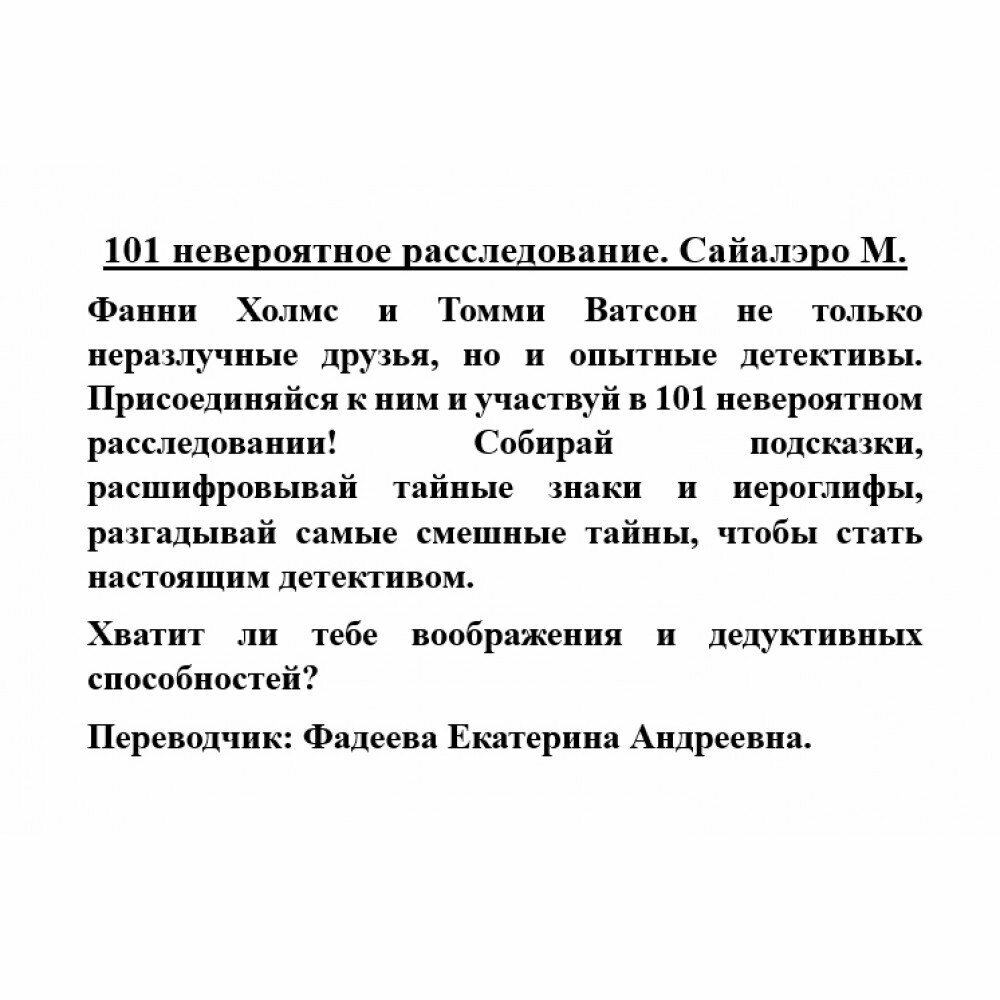 101 невероятное расследование. Сайалэро М.

Фанни Холмс и Томми Ватсон не только неразлучные друзья, но и опытные детективы. Присоединяйся к ним и участвуй в 101 невероятном расследовании! Собирай подсказки, расшифровывай тайные знаки и иероглифы, разгадывай самые смешные тайны, чтобы стать настоящим детективом.

Хватит ли тебе воображения и дедуктивных способностей?

Переводчик: Фадеева Екатерина Андреевна.